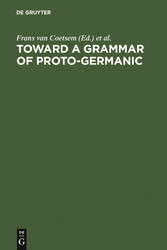 DE GRUYTER

Frans van Coetsem (Ed.) et al.

TOWARD A GRAMMAR OF PROTO-GERMANIC

DE
G